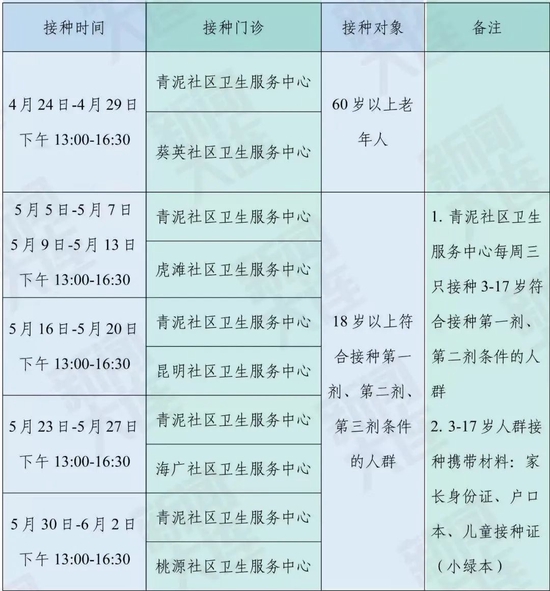 | 接种时间 | 接种门诊 | 接种对象 | 备注 |
|---|---|---|---|
| 4月24日-4月29日 下午 13:00-16:30 | 青泥社区卫生服务中心 | 60岁以上老年人 | |
| | 葵英社区卫生服务中心 | | |
| 5月5日-5月7日 5月9日-5月13日 下午 13:00-16:30 | 青泥社区卫生服务中心 | 18岁以上符合接种第一剂、第二剂、第三剂条件的人群 | 1. 青泥社区卫生服务中心每周三只接种3-17岁符合接种第一剂、第二剂条件的人群 2. 3-17岁人群接种携带材料：家长身份证、户口本、儿童接种证（小绿本） |
| | 虎滩社区卫生服务中心 | | |
| 5月16日-5月20日 下午 13:00-16:30 | 青泥社区卫生服务中心 | | |
| | 昆明社区卫生服务中心 | | |
| 5月23日-5月27日 下午 13:00-16:30 | 青泥社区卫生服务中心 | | |
| | 海广社区卫生服务中心 | | |
| 5月30日-6月2日 下午 13:00-16:30 | 青泥社区卫生服务中心 | | |
| | 桃源社区卫生服务中心 | | |